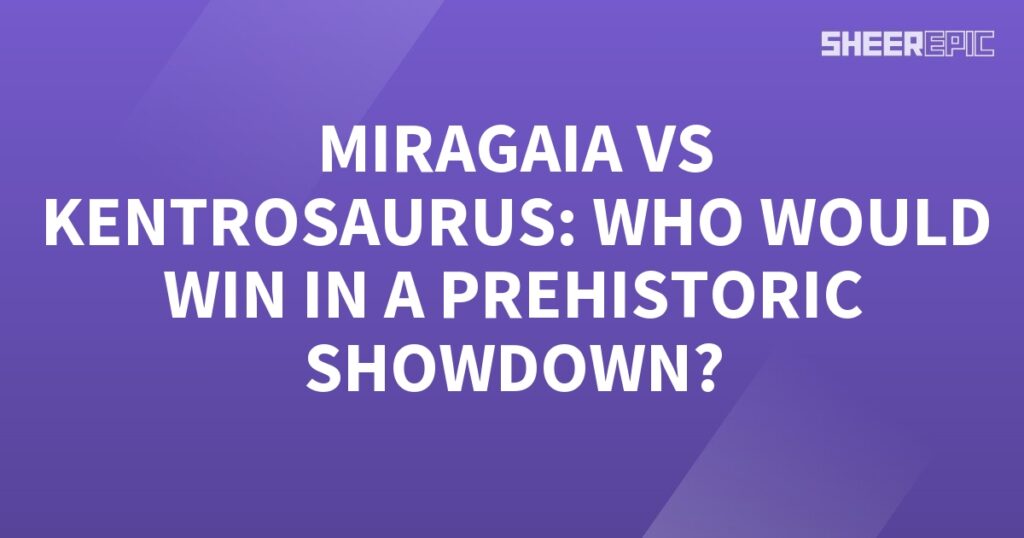 SHEEREPIC

MIRAGAIA VS KENTROSAURUS: WHO WOULD WIN IN A PREHISTORIC SHOWDOWN?